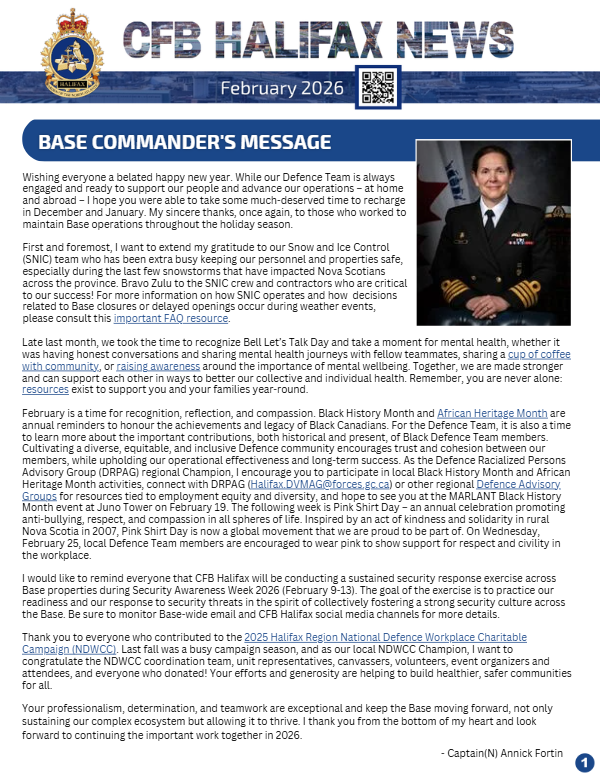 HALIFAX

CFB HALIFAX NEWS

February 2026

BASE COMMANDER'S MESSAGE

Wishing everyone a belated happy new year. While our Defence Team is always engaged and ready to support our people and advance our operations – at home and abroad – I hope you were able to take some much-deserved time to recharge in December and January. My sincere thanks, once again, to those who worked to maintain Base operations throughout the holiday season.

First and foremost, I want to extend my gratitude to our Snow and Ice Control (SNIC) team who has been extra busy keeping our personnel and properties safe, especially during the last few snowstorms that have impacted Nova Scotians across the province. Bravo Zulu to the SNIC crew and contractors who are critical to our success! For more information on how SNIC operates and how decisions related to Base closures or delayed openings occur during weather events, please consult this important FAQ resource.

Late last month, we took the time to recognize Bell Let's Talk Day and take a moment for mental health, whether it was having honest conversations and sharing mental health journeys with fellow teammates, sharing a cup of coffee with community, or raising awareness around the importance of mental wellbeing. Together, we are made stronger and can support each other in ways to better our collective and individual health. Remember, you are never alone: resources exist to support you and your families year-round.

February is a time for recognition, reflection, and compassion. Black History Month and African Heritage Month are annual reminders to honour the achievements and legacy of Black Canadians. For the Defence Team, it is also a time to learn more about the important contributions, both historical and present, of Black Defence Team members. Cultivating a diverse, equitable, and inclusive Defence community encourages trust and cohesion between our members, while upholding our operational effectiveness and long-term success. As the Defence Racialized Persons Advisory Group (DRPAG) regional Champion, I encourage you to participate in local Black History Month and African Heritage Month activities, connect with DRPAG (Halifax.DVMAG@forces.gc.ca) or other regional Defence Advisory Groups for resources tied to employment equity and diversity, and hope to see you at the MARLANT Black History Month event at Juno Tower on February 19. The following week is Pink Shirt Day – an annual celebration promoting anti-bullying, respect, and compassion in all spheres of life. Inspired by an act of kindness and solidarity in rural Nova Scotia in 2007, Pink Shirt Day is now a global movement that we are proud to be part of. On Wednesday, February 25, local Defence Team members are encouraged to wear pink to show support for respect and civility in the workplace.

I would like to remind everyone that CFB Halifax will be conducting a sustained security response exercise across Base properties during Security Awareness Week 2026 (February 9-13). The goal of the exercise is to practice our readiness and our response to security threats in the spirit of collectively fostering a strong security culture across the Base. Be sure to monitor Base-wide email and CFB Halifax social media channels for more details.

Thank you to everyone who contributed to the 2025 Halifax Region National Defence Workplace Charitable Campaign (NDWCC). Last fall was a busy campaign season, and as our local NDWCC Champion, I want to congratulate the NDWCC coordination team, unit representatives, canvassers, volunteers, event organizers and attendees, and everyone who donated! Your efforts and generosity are helping to build healthier, safer communities for all.

Your professionalism, determination, and teamwork are exceptional and keep the Base moving forward, not only sustaining our complex ecosystem but allowing it to thrive. I thank you from the bottom of my heart and look forward to continuing the important work together in 2026.

- Captain(N) Annick Fortin

1